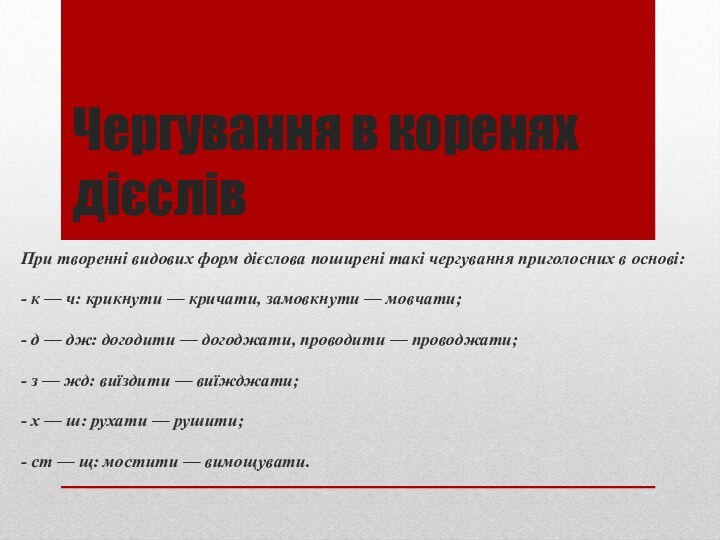 Чергування в коренях дієслів

При творенні видових форм дієслова поширені такі чергування приголосних в основі:

- к — ч: крикнути — кричати, замовкнути — мовчати;

- д — дж: догодити — догоджати, проводити — проводжати;

- з — жд: виїздити — виїжджати;

- х — ш: рухати — рушити;

- ст — щ: мостити — вимощувати.